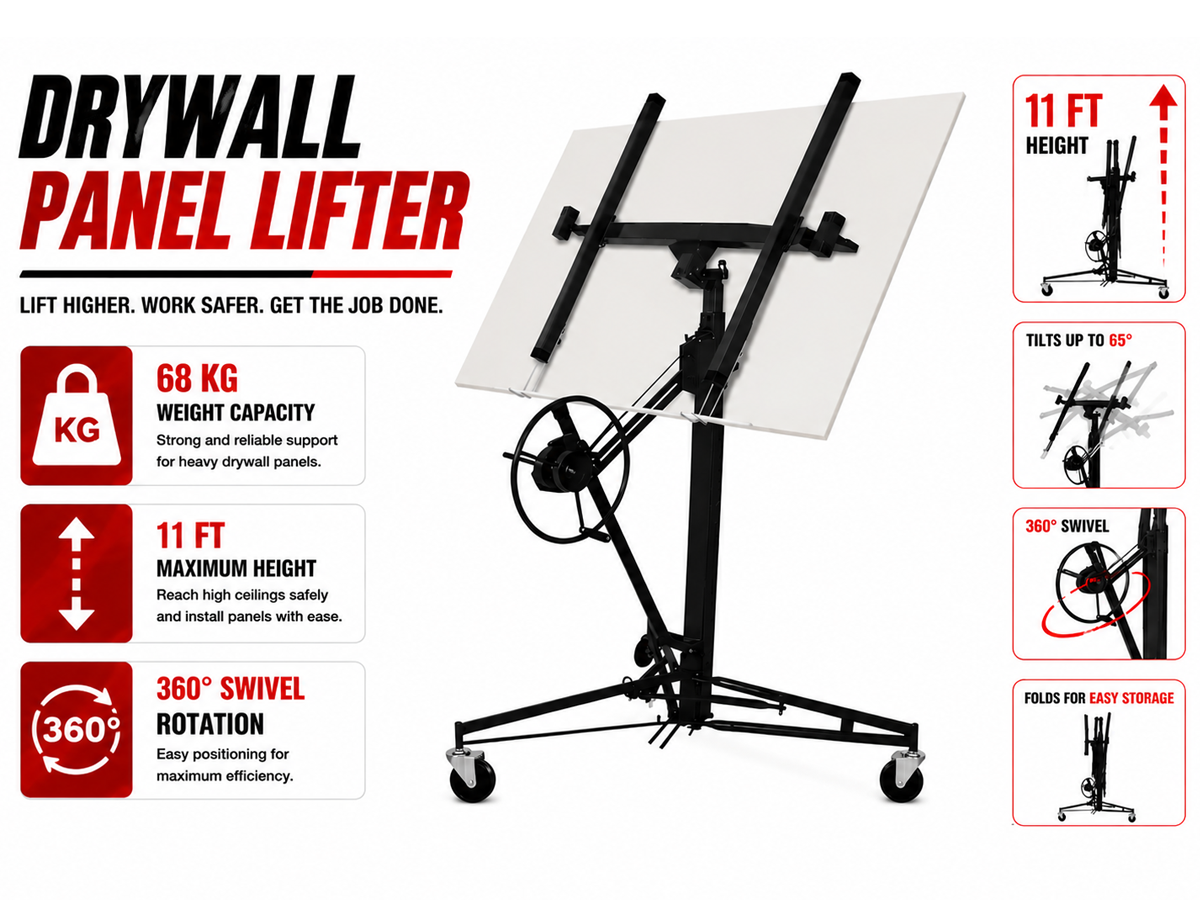 DRYWALL
PANEL LIFTER

LIFT HIGHER. WORK SAFER. GET THE JOB DONE.

KG
68 KG
WEIGHT CAPACITY
Strong and reliable support for heavy drywall panels.

11 FT
MAXIMUM HEIGHT
Reach high ceilings safely and install panels with ease.

360°
360° SWIVEL
ROTATION
Easy positioning for maximum efficiency.

11 FT
HEIGHT

TILTS UP TO 65°

360° SWIVEL

FOLDS FOR EASY STORAGE